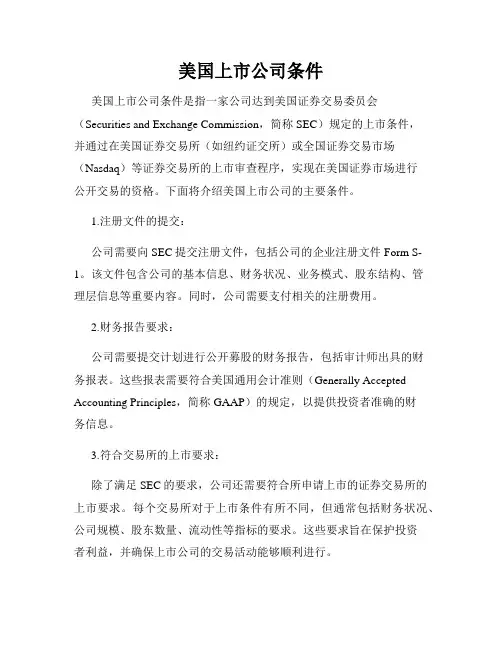 美国上市公司条件

美国上市公司条件是指一家公司达到美国证券交易委员会（Securities and Exchange Commission，简称 SEC）规定的上市条件，并通过在美国证券交易所（如纽约证交所）或全国证券交易市场（Nasdaq）等证券交易所的上市审查程序，实现在美国证券市场进行公开交易的资格。下面将介绍美国上市公司的主要条件。

1.注册文件的提交：

公司需要向 SEC 提交注册文件，包括公司的企业注册文件 Form S-1。该文件包含公司的基本信息、财务状况、业务模式、股东结构、管理层信息等重要内容。同时，公司需要支付相关的注册费用。

2.财务报告要求：

公司需要提交计划进行公开募股的财务报告，包括审计师出具的财务报表。这些报表需要符合美国通用会计准则（Generally Accepted Accounting Principles，简称 GAAP）的规定，以提供投资者准确的财务信息。

3.符合交易所的上市要求：

除了满足 SEC 的要求，公司还需要符合所申请上市的证券交易所的上市要求。每个交易所对于上市条件有所不同，但通常包括财务状况、公司规模、股东数量、流动性等指标的要求。这些要求旨在保护投资者利益，并确保上市公司的交易活动能够顺利进行。